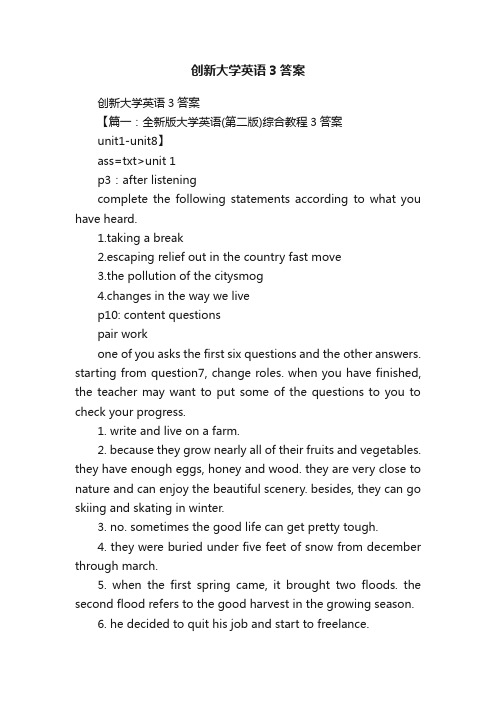 创新大学英语 3 答案

创新大学英语 3 答案

【篇一：全新版大学英语(第二版)综合教程 3 答案 unit1-unit8】

ass=txt>unit 1

p3：after listening

complete the following statements according to what you have heard.

1.taking a break

2.escaping relief out in the country fast move

3.the pollution of the citysmog

4.changes in the way we live

p10: content questions

pair work

one of you asks the first six questions and the other answers. starting from question7, change roles. when you have finished, the teacher may want to put some of the questions to you to check your progress.

1. write and live on a farm.

2. because they grow nearly all of their fruits and vegetables. they have enough eggs, honey and wood. they are very close to nature and can enjoy the beautiful scenery. besides, they can go skiing and skating in winter.

3. no. sometimes the good life can get pretty tough.

4. they were buried under five feet of snow from december through march.

5. when the first spring came, it brought two floods. the second flood refers to the good harvest in the growing season.

6. he decided to quit his job and start to freelance.